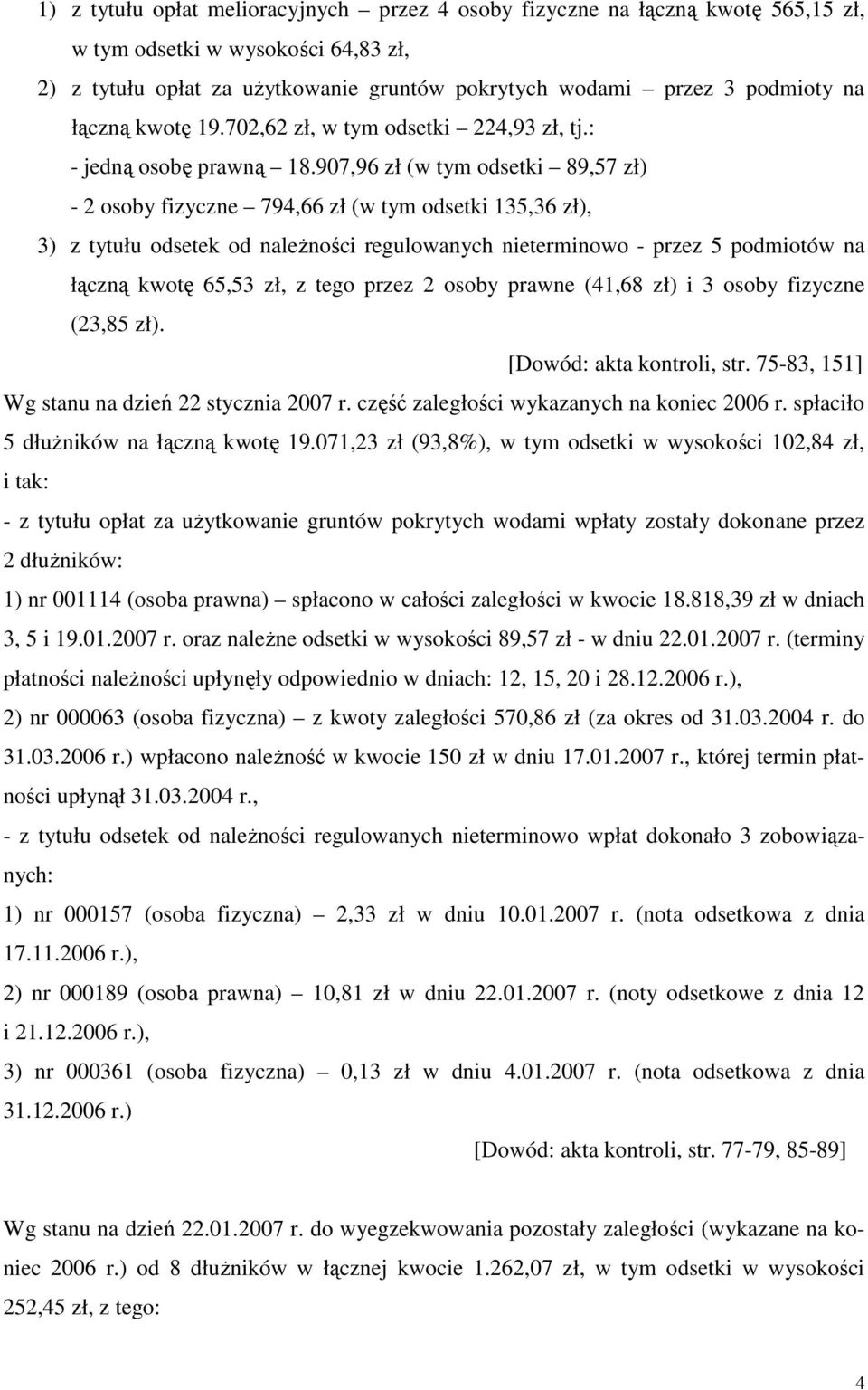 1) z tytułu opłat melioracyjnych – przez 4 osoby fizyczne na łączną kwotę 565,15 zł, w tym odsetki w wysokości 64,83 zł,

2) z tytułu opłat za użytkowanie gruntów pokrytych wodami – przez 3 podmioty na łączną kwotę 19.702,62 zł, w tym odsetki – 224,93 zł, tj.:

- jedną osobę prawną – 18.907,96 zł (w tym odsetki – 89,57 zł)

- 2 osoby fizyczne – 794,66 zł (w tym odsetki 135,36 zł),

3) z tytułu odsetek od należności regulowanych nieterminowo - przez 5 podmiotów na łączną kwotę 65,53 zł, z tego przez 2 osoby prawne (41,68 zł) i 3 osoby fizyczne (23,85 zł).

[Dowód: akta kontroli, str. 75-83, 151]

Wg stanu na dzień 22 stycznia 2007 r. część zaległości wykazanych na koniec 2006 r. spłaciło 5 dłużników na łączną kwotę 19.071,23 zł (93,8%), w tym odsetki w wysokości 102,84 zł, i tak:

- z tytułu opłat za użytkowanie gruntów pokrytych wodami wpłaty zostały dokonane przez 2 dłużników:

1) nr 001114 (osoba prawna) – spłacono w całości zaległości w kwocie 18.818,39 zł w dniach 3, 5 i 19.01.2007 r. oraz należne odsetki w wysokości 89,57 zł - w dniu 22.01.2007 r. (terminy płatności należności upłynęły odpowiednio w dniach: 12, 15, 20 i 28.12.2006 r.),

2) nr 000063 (osoba fizyczna) – z kwoty zaległości 570,86 zł (za okres od 31.03.2004 r. do 31.03.2006 r.) wpłacono należność w kwocie 150 zł w dniu 17.01.2007 r., której termin płatności upłynął 31.03.2004 r.,

- z tytułu odsetek od należności regulowanych nieterminowo wpłat dokonało 3 zobowiązanych:

1) nr 000157 (osoba fizyczna) – 2,33 zł w dniu 10.01.2007 r. (nota odsetkowa z dnia 17.11.2006 r.),

2) nr 000189 (osoba prawna) – 10,81 zł w dniu 22.01.2007 r. (noty odsetkowe z dnia 12 i 21.12.2006 r.),

3) nr 000361 (osoba fizyczna) – 0,13 zł w dniu 4.01.2007 r. (nota odsetkowa z dnia 31.12.2006 r.)

[Dowód: akta kontroli, str. 77-79, 85-89]

Wg stanu na dzień 22.01.2007 r. do wyegzekwowania pozostały zaległości (wykazane na koniec 2006 r.) od 8 dłużników w łącznej kwocie 1.262,07 zł, w tym odsetki w wysokości 252,45 zł, z tego:

4